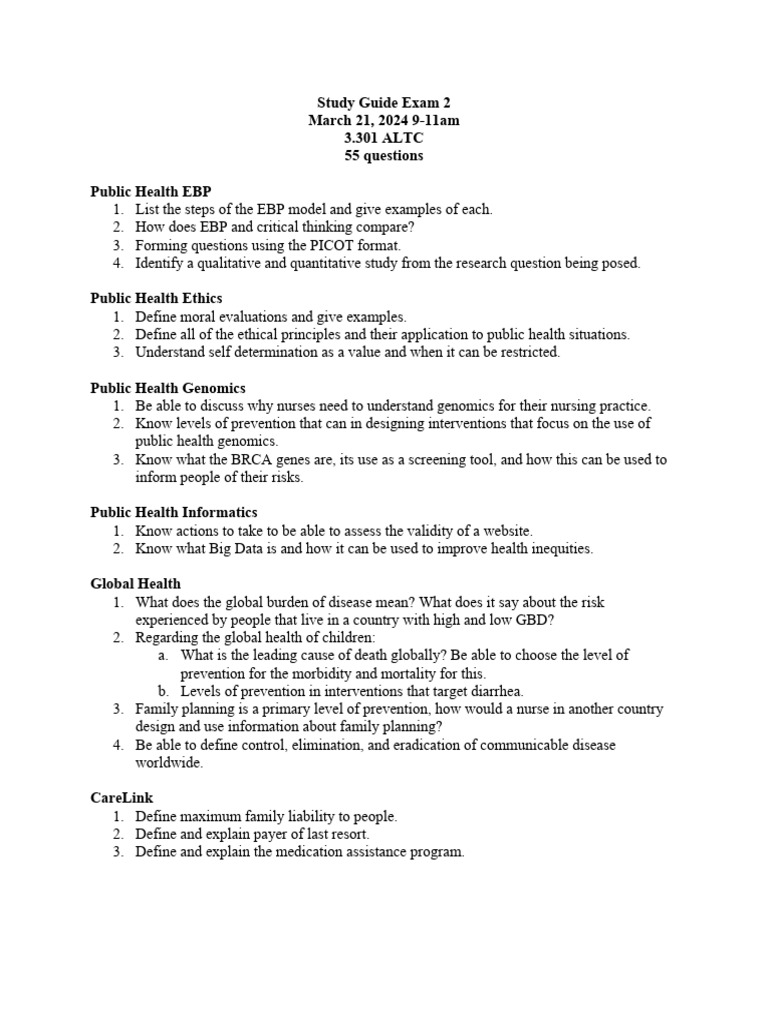 Study Guide Exam 2
March 21, 2024 9-11am
3.301 ALTC
55 questions

Public Health EBP
1. List the steps of the EBP model and give examples of each.
2. How does EBP and critical thinking compare?
3. Forming questions using the PICOT format.
4. Identify a qualitative and quantitative study from the research question being posed.

Public Health Ethics
1. Define moral evaluations and give examples.
2. Define all of the ethical principles and their application to public health situations.
3. Understand self determination as a value and when it can be restricted.

Public Health Genomics
1. Be able to discuss why nurses need to understand genomics for their nursing practice.
2. Know levels of prevention that can in designing interventions that focus on the use of public health genomics.
3. Know what the BRCA genes are, its use as a screening tool, and how this can be used to inform people of their risks.

Public Health Informatics
1. Know actions to take to be able to assess the validity of a website.
2. Know what Big Data is and how it can be used to improve health inequities.

Global Health
1. What does the global burden of disease mean? What does it say about the risk experienced by people that live in a country with high and low GBD?
2. Regarding the global health of children:
a. What is the leading cause of death globally? Be able to choose the level of prevention for the morbidity and mortality for this.
b. Levels of prevention in interventions that target diarrhea.
3. Family planning is a primary level of prevention, how would a nurse in another country design and use information about family planning?
4. Be able to define control, elimination, and eradication of communicable disease worldwide.

CareLink
1. Define maximum family liability to people.
2. Define and explain payer of last resort.
3. Define and explain the medication assistance program.